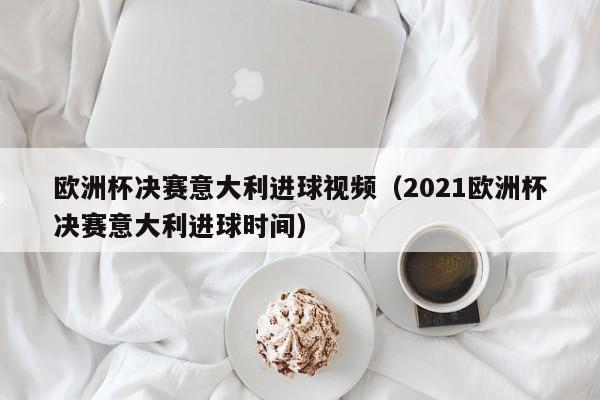 欧洲杯决赛意大利进球视频（2021欧洲杯决赛意大利进球时间）